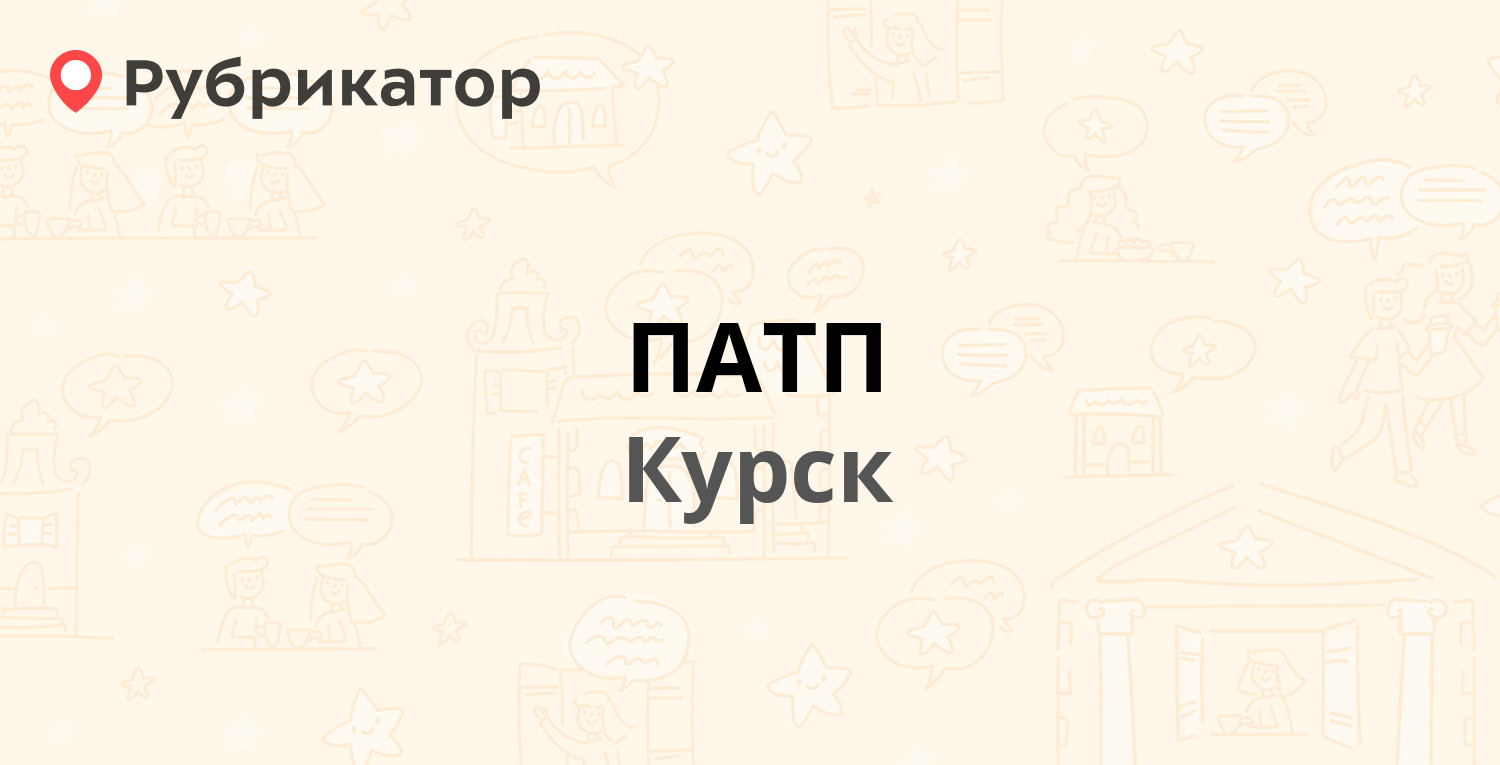 Рубрикатор

ПАТП

Курск

CAFE